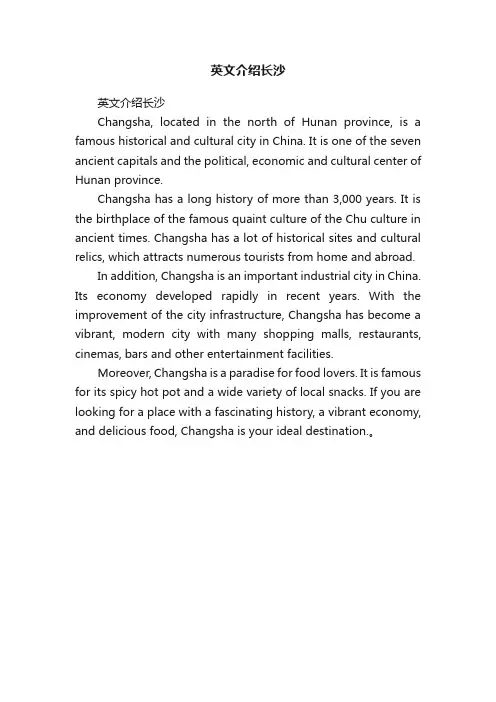 英文介绍长沙

英文介绍长沙

Changsha, located in the north of Hunan province, is a famous historical and cultural city in China. It is one of the seven ancient capitals and the political, economic and cultural center of Hunan province.

Changsha has a long history of more than 3,000 years. It is the birthplace of the famous quaint culture of the Chu culture in ancient times. Changsha has a lot of historical sites and cultural relics, which attracts numerous tourists from home and abroad.

In addition, Changsha is an important industrial city in China. Its economy developed rapidly in recent years. With the improvement of the city infrastructure, Changsha has become a vibrant, modern city with many shopping malls, restaurants, cinemas, bars and other entertainment facilities.

Moreover, Changsha is a paradise for food lovers. It is famous for its spicy hot pot and a wide variety of local snacks. If you are looking for a place with a fascinating history, a vibrant economy, and delicious food, Changsha is your ideal destination.。